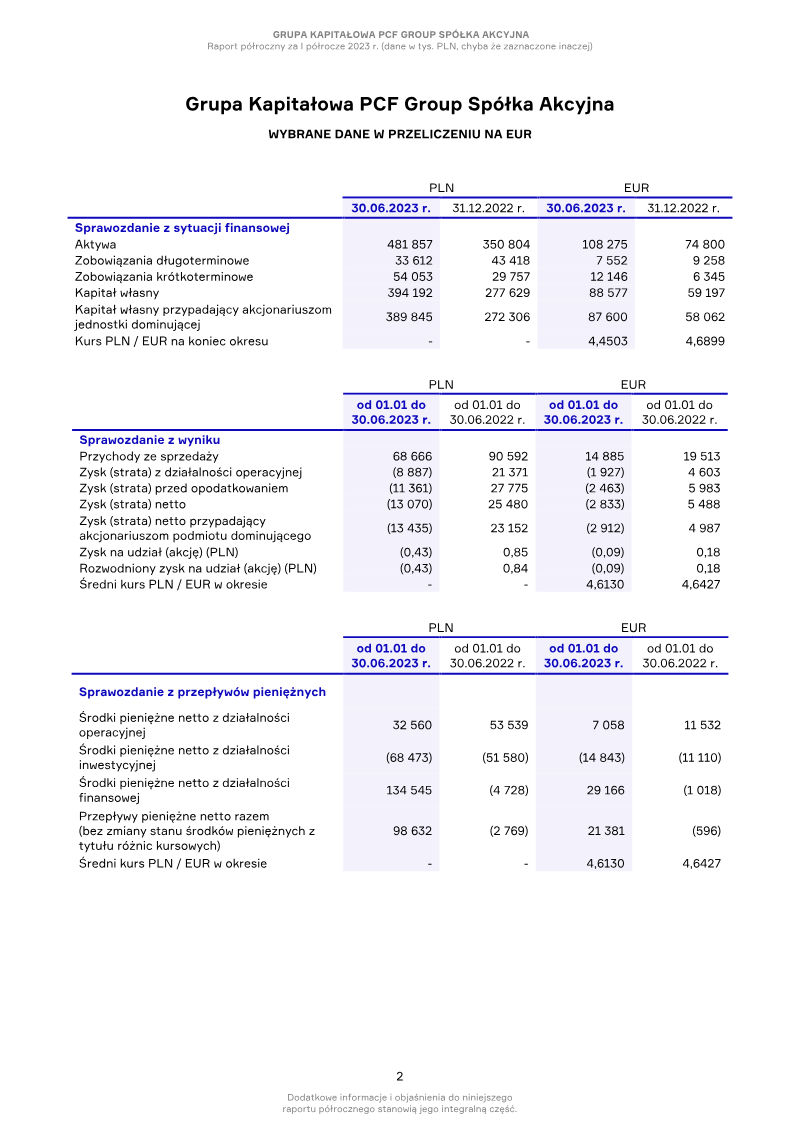 GRUPA KAPITAŁOWA PCF GROUP SPÓŁKA AKCYJNA
Raport półroczny za I półrocze 2023 r. (dane w tys. PLN, chyba że zaznaczone inaczej)

Grupa Kapitałowa PCF Group Spółka Akcyjna

WYBRANE DANE W PRZELICZENIU NA EUR

| | PLN | | EUR | |
|---|---|---|---|---|
| | 30.06.2023 r. | 31.12.2022 r. | 30.06.2023 r. | 31.12.2022 r. |
| Sprawozdanie z sytuacji finansowej | | | | |
| Aktywa | 481 857 | 350 804 | 108 275 | 74 800 |
| Zobowiązania długoterminowe | 33 612 | 43 418 | 7 552 | 9 258 |
| Zobowiązania krótkoterminowe | 54 053 | 29 757 | 12 146 | 6 345 |
| Kapitał własny | 394 192 | 277 629 | 88 577 | 59 197 |
| Kapitał własny przypadający akcjonariuszom jednostki dominującej | 389 845 | 272 306 | 87 600 | 58 062 |
| Kurs PLN / EUR na koniec okresu | - | - | 4,4503 | 4,6899 |

| | PLN | | EUR | |
|---|---|---|---|---|
| | od 01.01 do 30.06.2023 r. | od 01.01 do 30.06.2022 r. | od 01.01 do 30.06.2023 r. | od 01.01 do 30.06.2022 r. |
| Sprawozdanie z wyniku | | | | |
| Przychody ze sprzedaży | 68 666 | 90 592 | 14 885 | 19 513 |
| Zysk (strata) z działalności operacyjnej | (8 887) | 21 371 | (1 927) | 4 603 |
| Zysk (strata) przed opodatkowaniem | (11 361) | 27 775 | (2 463) | 5 983 |
| Zysk (strata) netto | (13 070) | 25 480 | (2 833) | 5 488 |
| Zysk (strata) netto przypadający akcjonariuszom podmiotu dominującego | (13 435) | 23 152 | (2 912) | 4 987 |
| Zysk na udział (akcję) (PLN) | (0,43) | 0,85 | (0,09) | 0,18 |
| Rozwodniony zysk na udział (akcję) (PLN) | (0,43) | 0,84 | (0,09) | 0,18 |
| Średni kurs PLN / EUR w okresie | - | - | 4,6130 | 4,6427 |

| | PLN | | EUR | |
|---|---|---|---|---|
| | od 01.01 do 30.06.2023 r. | od 01.01 do 30.06.2022 r. | od 01.01 do 30.06.2023 r. | od 01.01 do 30.06.2022 r. |
| Sprawozdanie z przepływów pieniężnych | | | | |
| Środki pieniężne netto z działalności operacyjnej | 32 560 | 53 539 | 7 058 | 11 532 |
| Środki pieniężne netto z działalności inwestycyjnej | (68 473) | (51 580) | (14 843) | (11 110) |
| Środki pieniężne netto z działalności finansowej | 134 545 | (4 728) | 29 166 | (1 018) |
| Przepływy pieniężne netto razem (bez zmiany stanu środków pieniężnych z tytułu różnic kursowych) | 98 632 | (2 769) | 21 381 | (596) |
| Średni kurs PLN / EUR w okresie | - | - | 4,6130 | 4,6427 |

2

Dodatkowe informacje i objaśnienia do niniejszego raportu półrocznego stanowią jego integralną część.